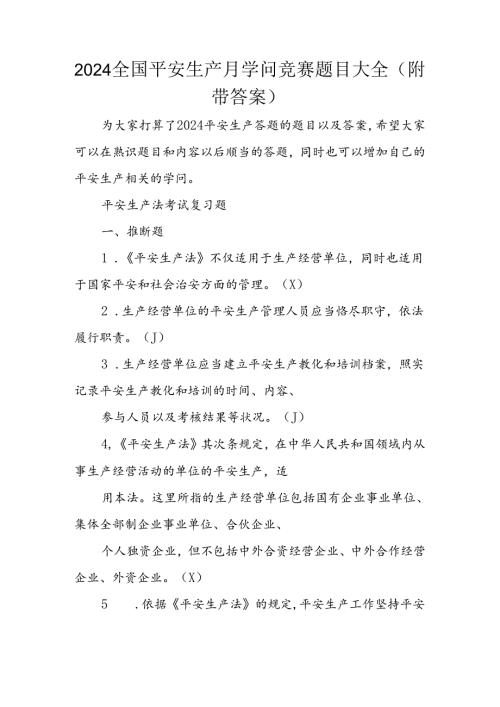 2024全国平安生产月学问竞赛题目大全（附带答案）

为大家打算了2024平安生产答题的题目以及答案，希望大家可以在熟识题目和内容以后顺当的答题，同时也可以增加自己的平安生产相关的学问。

平安生产法考试复习题

一、推断题

1．《平安生产法》不仅适用于生产经营单位，同时也适用于国家平安和社会治安方面的管理。（X）

2．生产经营单位的平安生产管理人员应当恪尽职守，依法履行职责。（J）

3．生产经营单位应当建立平安生产教化和培训档案，照实记录平安生产教化和培训的时间、内容、

参与人员以及考核结果等状况。（J）

4,《平安生产法》其次条规定，在中华人民共和国领域内从事生产经营活动的单位的平安生产，适

用本法。这里所指的生产经营单位包括国有企业事业单位、集体全部制企业事业单位、合伙企业、

个人独资企业，但不包括中外合资经营企业、中外合作经营企业、外资企业。（X）

5　.依据《平安生产法》的规定，平安生产工作坚持平安